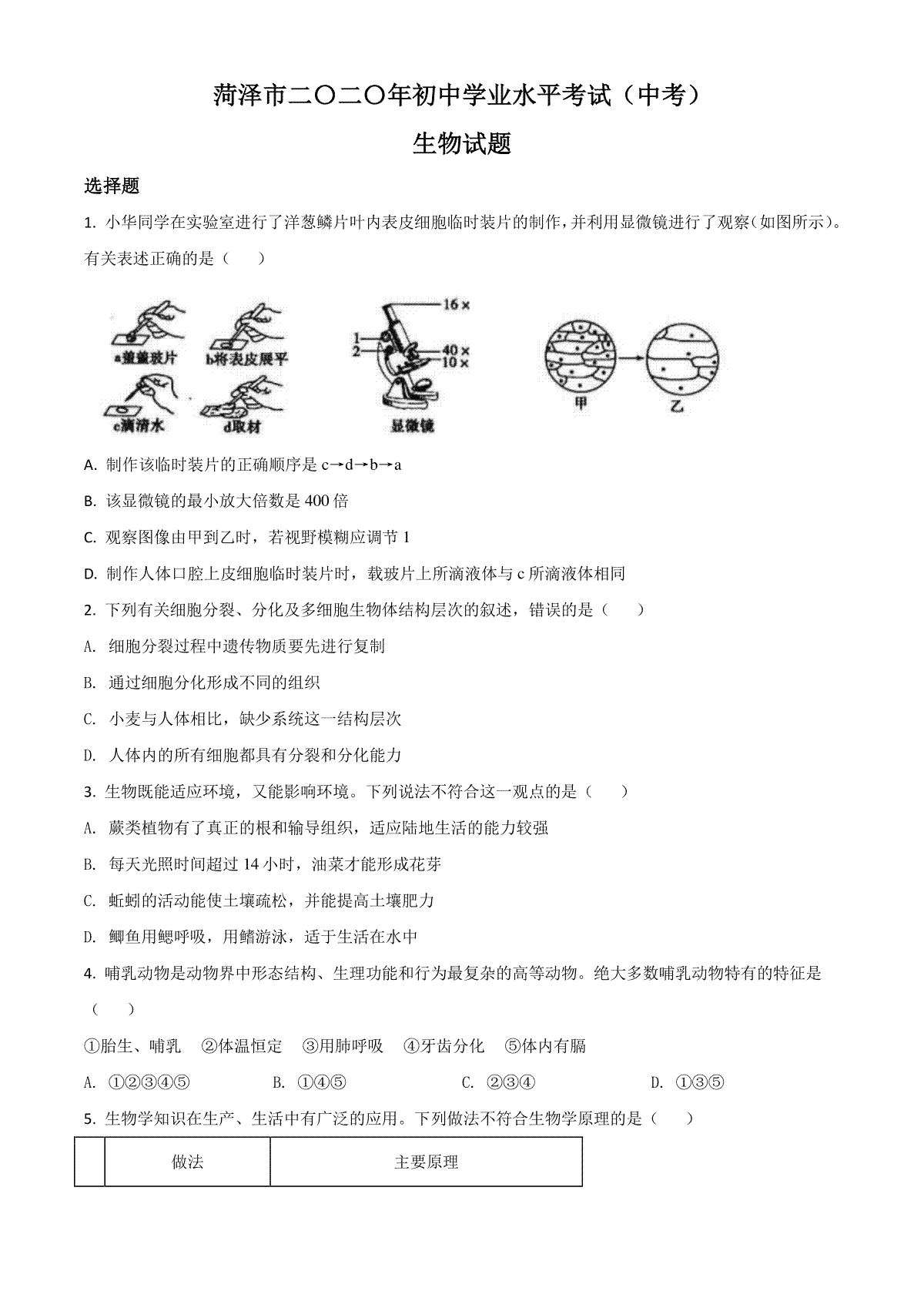 菏泽市二〇二〇年初中学业水平考试（中考）

生物试题

选择题

1. 小华同学在实验室进行了洋葱鳞片叶内表皮细胞临时装片的制作，并利用显微镜进行了观察（如图所示）。有关表述正确的是（　　）

a盖盖玻片　b将表皮展平　c滴清水　d取材

16×　1　2　40×　10×　显微镜

甲　乙

A. 制作该临时装片的正确顺序是 c→d→b→a

B. 该显微镜的最小放大倍数是 400 倍

C. 观察图像由甲到乙时，若视野模糊应调节 1

D. 制作人体口腔上皮细胞临时装片时，载玻片上所滴液体与 c 所滴液体相同

2. 下列有关细胞分裂、分化及多细胞生物体结构层次的叙述，错误的是（　　）

A. 细胞分裂过程中遗传物质要先进行复制

B. 通过细胞分化形成不同的组织

C. 小麦与人体相比，缺少系统这一结构层次

D. 人体内的所有细胞都具有分裂和分化能力

3. 生物既能适应环境，又能影响环境。下列说法不符合这一观点的是（　　）

A. 蕨类植物有了真正的根和输导组织，适应陆地生活的能力较强

B. 每天光照时间超过 14 小时，油菜才能形成花芽

C. 蚯蚓的活动能使土壤疏松，并能提高土壤肥力

D. 鲫鱼用鳃呼吸，用鳍游泳，适于生活在水中

4. 哺乳动物是动物界中形态结构、生理功能和行为最复杂的高等动物。绝大多数哺乳动物特有的特征是（　　）

①胎生、哺乳　②体温恒定　③用肺呼吸　④牙齿分化　⑤体内有膈

A. ①②③④⑤　　B. ①④⑤　　C. ②③④　　D. ①③⑤

5. 生物学知识在生产、生活中有广泛的应用。下列做法不符合生物学原理的是（　　）

| | 做法 | 主要原理 |
|---|---|---|